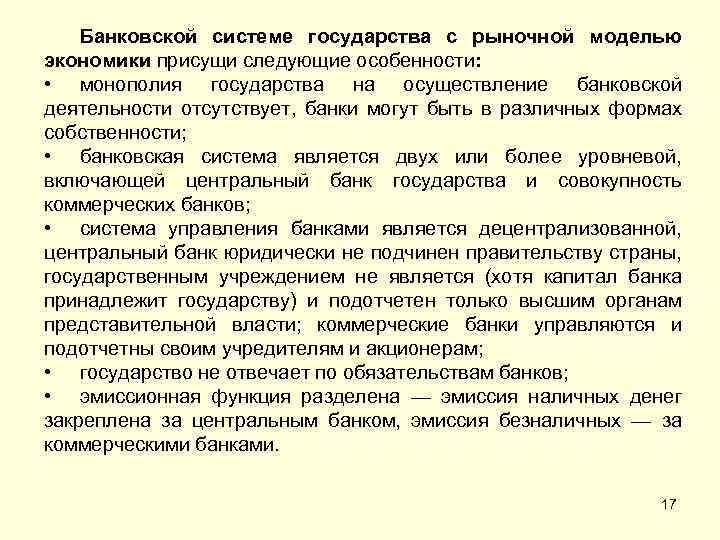 Банковской системе государства с рыночной моделью экономики присущи следующие особенности:

• монополия государства на осуществление банковской деятельности отсутствует, банки могут быть в различных формах собственности;

• банковская система является двух или более уровневой, включающей центральный банк государства и совокупность коммерческих банков;

• система управления банками является децентрализованной, центральный банк юридически не подчинен правительству страны, государственным учреждением не является (хотя капитал банка принадлежит государству) и подотчетен только высшим органам представительной власти; коммерческие банки управляются и подотчетны своим учредителям и акционерам;

• государство не отвечает по обязательствам банков;

• эмиссионная функция разделена — эмиссия наличных денег закреплена за центральным банком, эмиссия безналичных — за коммерческими банками.

17